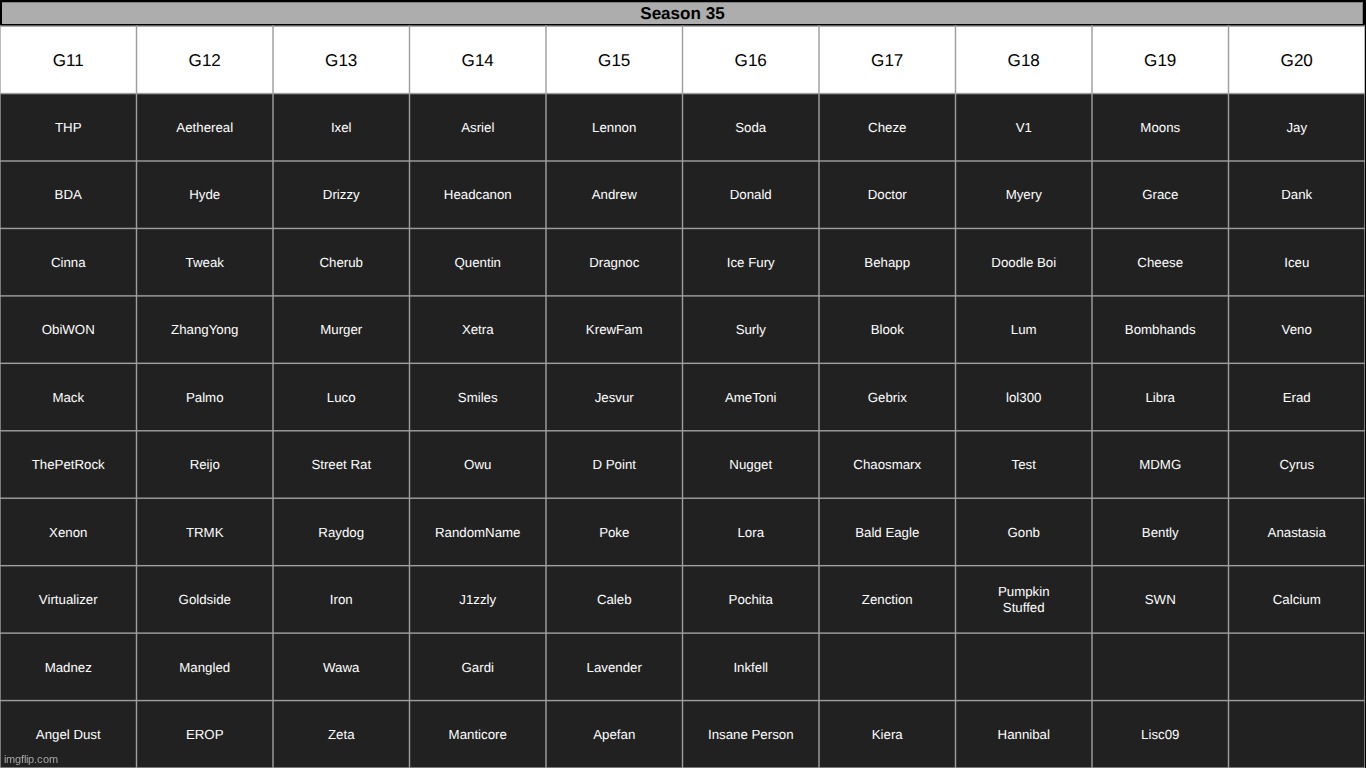 Season 35

| G11 | G12 | G13 | G14 | G15 | G16 | G17 | G18 | G19 | G20 |
|---|---|---|---|---|---|---|---|---|---|
| THP | Aethereal | Ixel | Asriel | Lennon | Soda | Cheze | V1 | Moons | Jay |
| BDA | Hyde | Drizzy | Headcanon | Andrew | Donald | Doctor | Myery | Grace | Dank |
| Cinna | Tweak | Cherub | Quentin | Dragnoc | Ice Fury | Behapp | Doodle Boi | Cheese | Iceu |
| ObiWON | ZhangYong | Murger | Xetra | KrewFam | Surly | Blook | Lum | Bombhands | Veno |
| Mack | Palmo | Luco | Smiles | Jesvur | AmeToni | Gebrix | lol300 | Libra | Erad |
| ThePetRock | Reijo | Street Rat | Owu | D Point | Nugget | Chaosmarx | Test | MDMG | Cyrus |
| Xenon | TRMK | Raydog | RandomName | Poke | Lora | Bald Eagle | Gonb | Bently | Anastasia |
| Virtualizer | Goldside | Iron | J1zzly | Caleb | Pochita | Zenction | Pumpkin Stuffed | SWN | Calcium |
| Madnez | Mangled | Wawa | Gardi | Lavender | Inkfell | | | | |
| Angel Dust | EROP | Zeta | Manticore | Apefan | Insane Person | Kiera | Hannibal | Lisc09 | |

imgflip.com